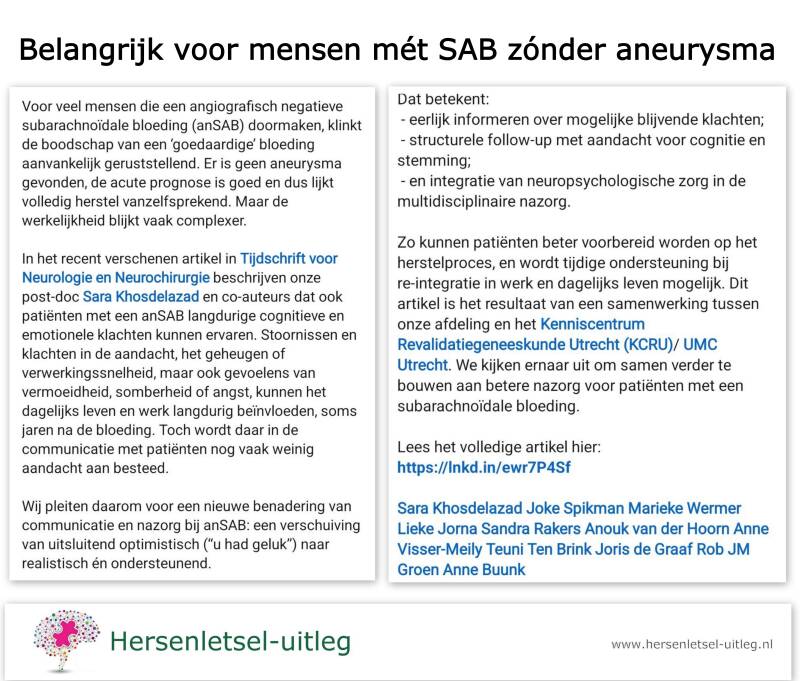 Belangrijk voor mensen mét SAB zónder aneurysma

Voor veel mensen die een angiografisch negatieve subarachnoïdale bloeding (anSAB) doormaken, klinkt de boodschap van een 'goedaardige' bloeding aanvankelijk geruststellend. Er is geen aneurysma gevonden, de acute prognose is goed en dus lijkt volledig herstel vanzelfsprekend. Maar de werkelijkheid blijkt vaak complexer.

In het recent verschenen artikel in Tijdschrift voor Neurologie en Neurochirurgie beschrijven onze post-doc Sara Khosdelazad en co-auteurs dat ook patiënten met een anSAB langdurige cognitieve en emotionele klachten kunnen ervaren. Stoornissen en klachten in de aandacht, het geheugen of verwerkingssnelheid, maar ook gevoelens van vermoeidheid, somberheid of angst, kunnen het dagelijks leven en werk langdurig beïnvloeden, soms jaren na de bloeding. Toch wordt daar in de communicatie met patiënten nog vaak weinig aandacht aan besteed.

Wij pleiten daarom voor een nieuwe benadering van communicatie en nazorg bij anSAB: een verschuiving van uitsluitend optimistisch ("u had geluk") naar realistisch én ondersteunend.

Dat betekent:
- eerlijk informeren over mogelijke blijvende klachten;
- structurele follow-up met aandacht voor cognitie en stemming;
- en integratie van neuropsychologische zorg in de multidisciplinaire nazorg.

Zo kunnen patiënten beter voorbereid worden op het herstelproces, en wordt tijdige ondersteuning bij re-integratie in werk en dagelijks leven mogelijk. Dit artikel is het resultaat van een samenwerking tussen onze afdeling en het Kenniscentrum Revalidatiegeneeskunde Utrecht (KCRU)/ UMC Utrecht. We kijken ernaar uit om samen verder te bouwen aan betere nazorg voor patiënten met een subarachnoïdale bloeding.

Lees het volledige artikel hier:
https://lnkd.in/ewr7P4Sf

Sara Khosdelazad Joke Spikman Marieke Wermer Lieke Jorna Sandra Rakers Anouk van der Hoorn Anne Visser-Meily Teuni Ten Brink Joris de Graaf Rob JM Groen Anne Buunk

Hersenletsel-uitleg

www.hersenletsel-uitleg.nl